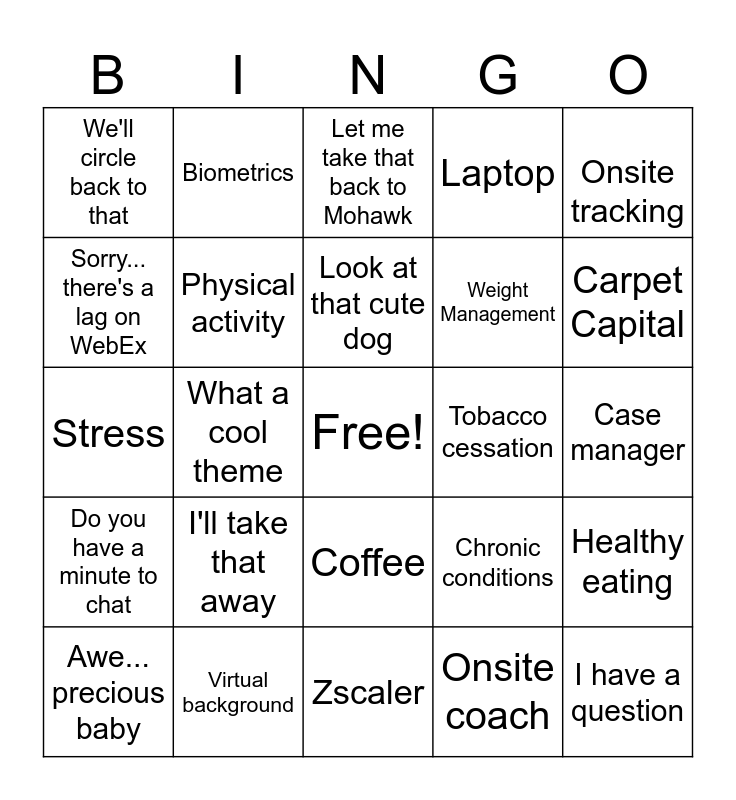 | B | I | N | G | O |
|---|---|---|---|---|
| We'll circle back to that | Biometrics | Let me take that back to Mohawk | Laptop | Onsite tracking |
| Sorry... there's a lag on WebEx | Physical activity | Look at that cute dog | Weight Management | Carpet Capital |
| Stress | What a cool theme | Free! | Tobacco cessation | Case manager |
| Do you have a minute to chat | I'll take that away | Coffee | Chronic conditions | Healthy eating |
| Awe... precious baby | Virtual background | Zscaler | Onsite coach | I have a question |